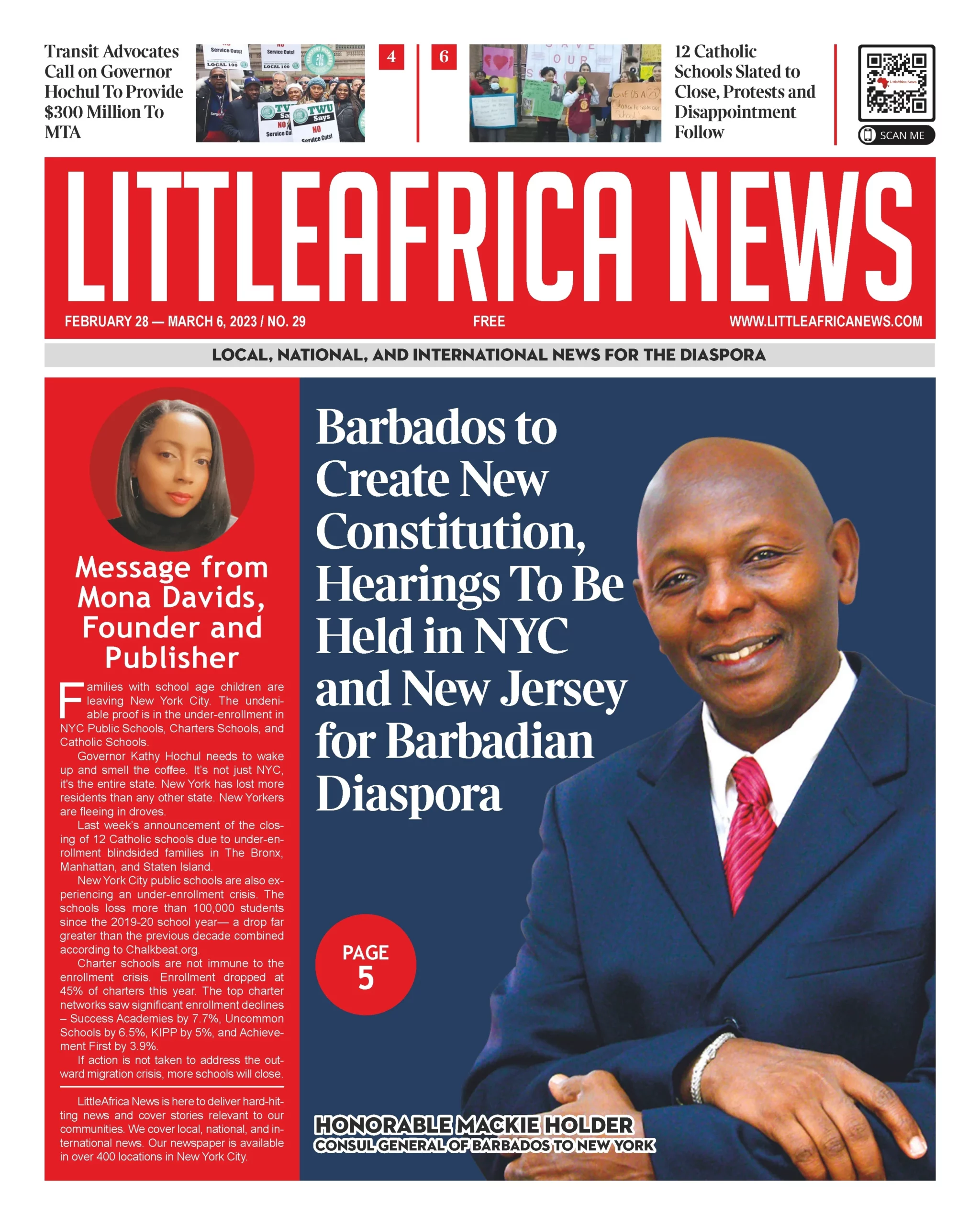 Transit Advocates Call on Governor Hochul To Provide $300 Million To MTA

4

6

12 Catholic Schools Slated to Close, Protests and Disappointment Follow

SCAN ME

LITTLEAFRICA NEWS

FEBRUARY 28 — MARCH 6, 2023 / NO. 29

FREE

WWW.LITTLEAFRICANEWS.COM

LOCAL, NATIONAL, AND INTERNATIONAL NEWS FOR THE DIASPORA

Message from Mona Davids, Founder and Publisher

Families with school age children are leaving New York City. The undeniable proof is in the under-enrollment in NYC Public Schools, Charters Schools, and Catholic Schools.

Governor Kathy Hochul needs to wake up and smell the coffee. It's not just NYC, it's the entire state. New York has lost more residents than any other state. New Yorkers are fleeing in droves.

Last week's announcement of the closing of 12 Catholic schools due to under-enrollment blindsided families in The Bronx, Manhattan, and Staten Island.

New York City public schools are also experiencing an under-enrollment crisis. The schools loss more than 100,000 students since the 2019-20 school year— a drop far greater than the previous decade combined according to Chalkbeat.org.

Charter schools are not immune to the enrollment crisis. Enrollment dropped at 45% of charters this year. The top charter networks saw significant enrollment declines – Success Academies by 7.7%, Uncommon Schools by 6.5%, KIPP by 5%, and Achievement First by 3.9%.

If action is not taken to address the outward migration crisis, more schools will close.

LittleAfrica News is here to deliver hard-hitting news and cover stories relevant to our communities. We cover local, national, and international news. Our newspaper is available in over 400 locations in New York City.

Barbados to Create New Constitution, Hearings To Be Held in NYC and New Jersey for Barbadian Diaspora

PAGE 5

HONORABLE MACKIE HOLDER
CONSUL GENERAL OF BARBADOS TO NEW YORK